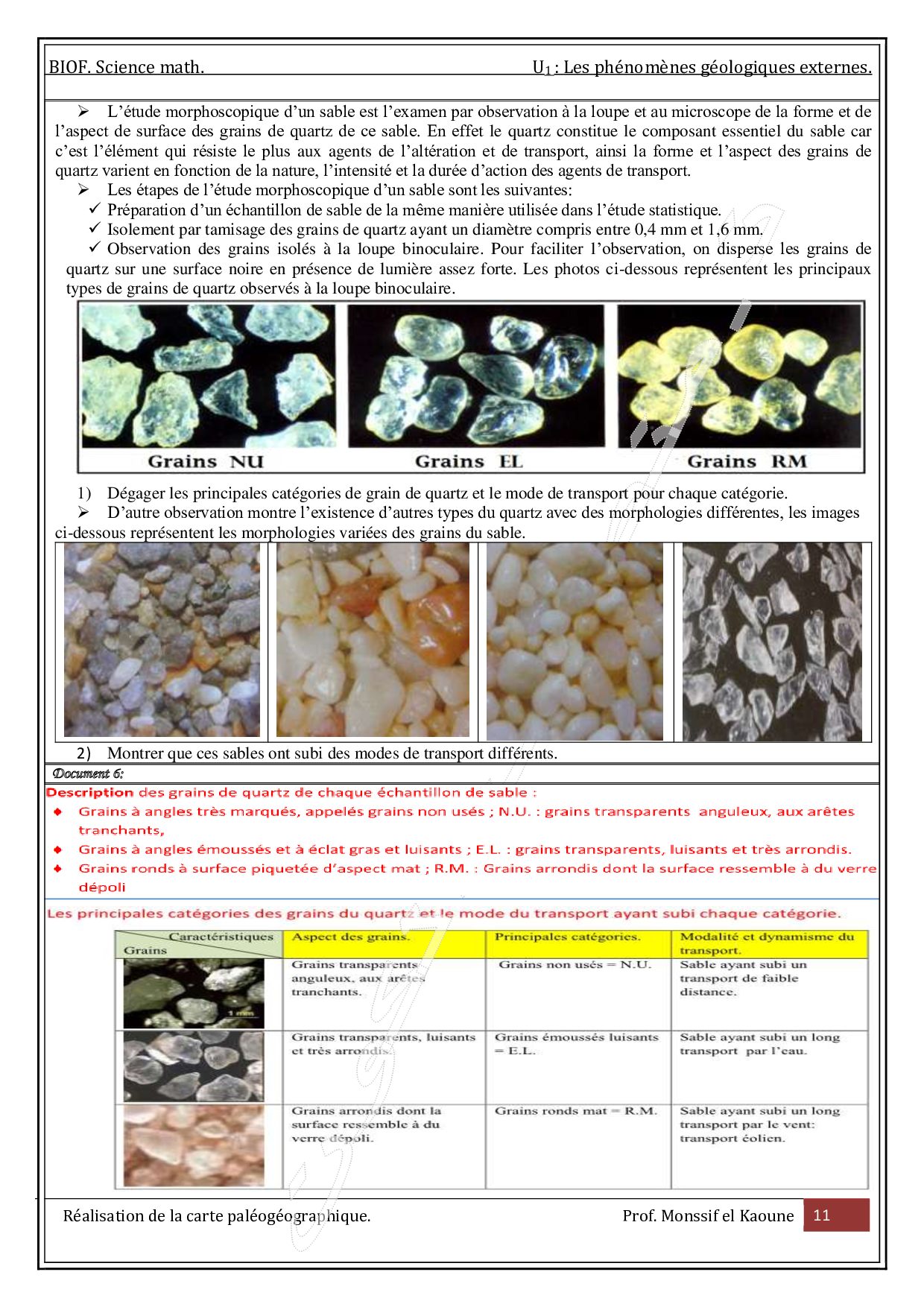 BIOF. Science math. $U_1$ : Les phénomènes géologiques externes.

➢ L'étude morphoscopique d'un sable est l'examen par observation à la loupe et au microscope de la forme et de l'aspect de surface des grains de quartz de ce sable. En effet le quartz constitue le composant essentiel du sable car c'est l'élément qui résiste le plus aux agents de l'altération et de transport, ainsi la forme et l'aspect des grains de quartz varient en fonction de la nature, l'intensité et la durée d'action des agents de transport.

➢ Les étapes de l'étude morphoscopique d'un sable sont les suivantes:
✓ Préparation d'un échantillon de sable de la même manière utilisée dans l'étude statistique.
✓ Isolement par tamisage des grains de quartz ayant un diamètre compris entre 0,4 mm et 1,6 mm.
✓ Observation des grains isolés à la loupe binoculaire. Pour faciliter l'observation, on disperse les grains de quartz sur une surface noire en présence de lumière assez forte. Les photos ci-dessous représentent les principaux types de grains de quartz observés à la loupe binoculaire.

Grains NU Grains EL Grains RM

1) Dégager les principales catégories de grain de quartz et le mode de transport pour chaque catégorie.
➢ D'autre observation montre l'existence d'autres types du quartz avec des morphologies différentes, les images ci-dessous représentent les morphologies variées des grains du sable.

2) Montrer que ces sables ont subi des modes de transport différents.

Document 6:

Description des grains de quartz de chaque échantillon de sable :
◆ Grains à angles très marqués, appelés grains non usés ; N.U. : grains transparents anguleux, aux arêtes tranchants,
◆ Grains à angles émoussés et à éclat gras et luisants ; E.L. : grains transparents, luisants et très arrondis.
◆ Grains ronds à surface piquetée d'aspect mat ; R.M. : Grains arrondis dont la surface ressemble à du verre dépoli

Les principales catégories des grains du quartz et le mode du transport ayant subi chaque catégorie.

| Caractéristiques / Grains | Aspect des grains. | Principales catégories. | Modalité et dynamisme du transport. |
|---|---|---|---|
| 1 mm | Grains transparents anguleux, aux arêtes tranchants. | Grains non usés = N.U. | Sable ayant subi un transport de faible distance. |
| | Grains transparents, luisants et très arrondis. | Grains émoussés luisants = E.L. | Sable ayant subi un long transport par l'eau. |
| | Grains arrondis dont la surface ressemble à du verre dépoli. | Grains ronds mat = R.M. | Sable ayant subi un long transport par le vent: transport éolien. |

Réalisation de la carte paléogéographique. Prof. Monssif el Kaoune 11